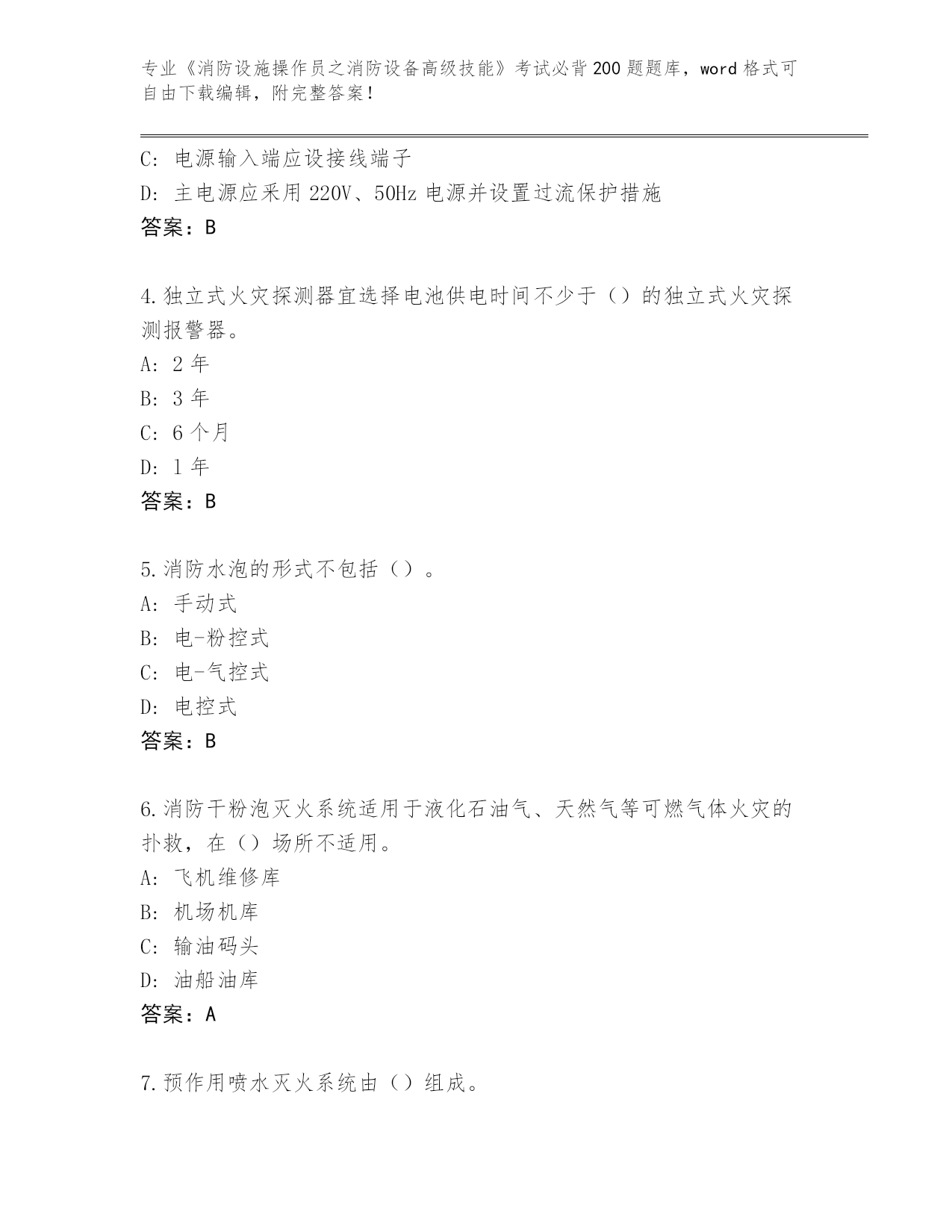 专业《消防设施操作员之消防设备高级技能》考试必背200题题库，word格式可自由下载编辑，附完整答案！

C: 电源输入端应设接线端子
D: 主电源应采用220V、50Hz电源并设置过流保护措施
答案：B

4.独立式火灾探测器宜选择电池供电时间不少于（）的独立式火灾探测报警器。
A: 2年
B: 3年
C: 6个月
D: 1年
答案：B

5.消防水泡的形式不包括（）。
A: 手动式
B: 电-粉控式
C: 电-气控式
D: 电控式
答案：B

6.消防干粉泡灭火系统适用于液化石油气、天然气等可燃气体火灾的扑救，在（）场所不适用。
A: 飞机维修库
B: 机场机库
C: 输油码头
D: 油船油库
答案：A

7.预作用喷水灭火系统由（）组成。